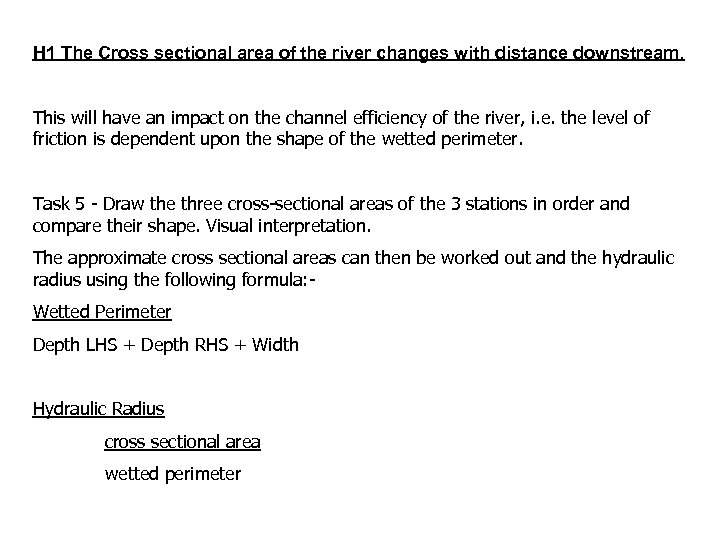 H1 The Cross sectional area of the river changes with distance downstream.

This will have an impact on the channel efficiency of the river, i.e. the level of friction is dependent upon the shape of the wetted perimeter.

Task 5 - Draw the three cross-sectional areas of the 3 stations in order and compare their shape. Visual interpretation.

The approximate cross sectional areas can then be worked out and the hydraulic radius using the following formula:-

Wetted Perimeter

Depth LHS + Depth RHS + Width

Hydraulic Radius

cross sectional area

wetted perimeter